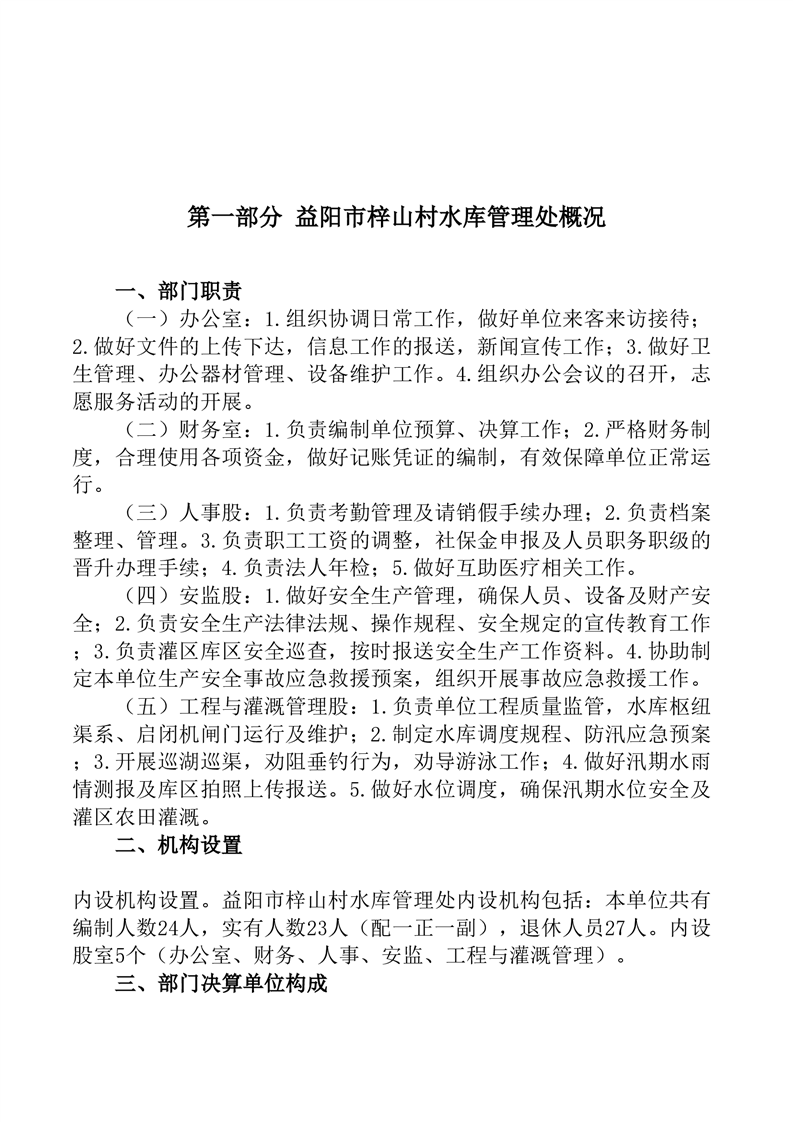 第一部分 益阳市梓山村水库管理处概况

一、部门职责

（一）办公室：1.组织协调日常工作，做好单位来客来访接待；2.做好文件的上传下达，信息工作的报送，新闻宣传工作；3.做好卫生管理、办公器材管理、设备维护工作。4.组织办公会议的召开，志愿服务活动的开展。

（二）财务室：1.负责编制单位预算、决算工作；2.严格财务制度，合理使用各项资金，做好记账凭证的编制，有效保障单位正常运行。

（三）人事股：1.负责考勤管理及请销假手续办理；2.负责档案整理、管理。3.负责职工工资的调整，社保金申报及人员职务职级的晋升办理手续；4.负责法人年检；5.做好互助医疗相关工作。

（四）安监股：1.做好安全生产管理，确保人员、设备及财产安全；2.负责安全生产法律法规、操作规程、安全规定的宣传教育工作；3.负责灌区库区安全巡查，按时报送安全生产工作资料。4.协助制定本单位生产安全事故应急救援预案，组织开展事故应急救援工作。

（五）工程与灌溉管理股：1.负责单位工程质量监管，水库枢纽渠系、启闭机闸门运行及维护；2.制定水库调度规程、防汛应急预案；3.开展巡湖巡渠，劝阻垂钓行为，劝导游泳工作；4.做好汛期水雨情测报及库区拍照上传报送。5.做好水位调度，确保汛期水位安全及灌区农田灌溉。

二、机构设置

内设机构设置。益阳市梓山村水库管理处内设机构包括：本单位共有编制人数24人，实有人数23人（配一正一副），退休人员27人。内设股室5个（办公室、财务、人事、安监、工程与灌溉管理）。

三、部门决算单位构成